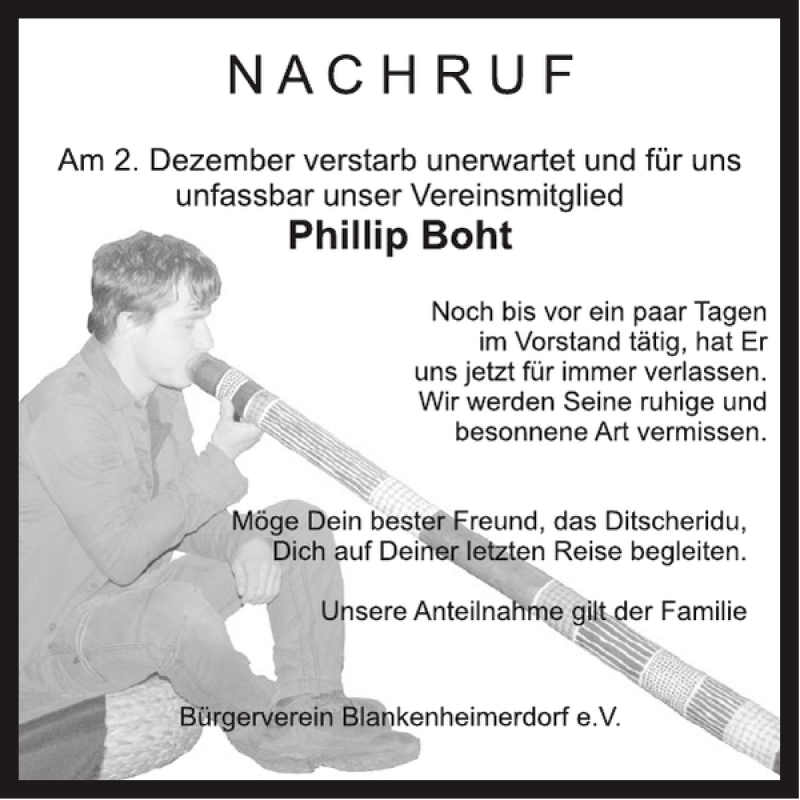 NACHRUF

Am 2. Dezember verstarb unerwartet und für uns unfassbar unser Vereinsmitglied

Phillip Boht

Noch bis vor ein paar Tagen im Vorstand tätig, hat Er uns jetzt für immer verlassen. Wir werden Seine ruhige und besonnene Art vermissen.

Möge Dein bester Freund, das Ditscheridu, Dich auf Deiner letzten Reise begleiten.

Unsere Anteilnahme gilt der Familie

Bürgerverein Blankenheimerdorf e.V.